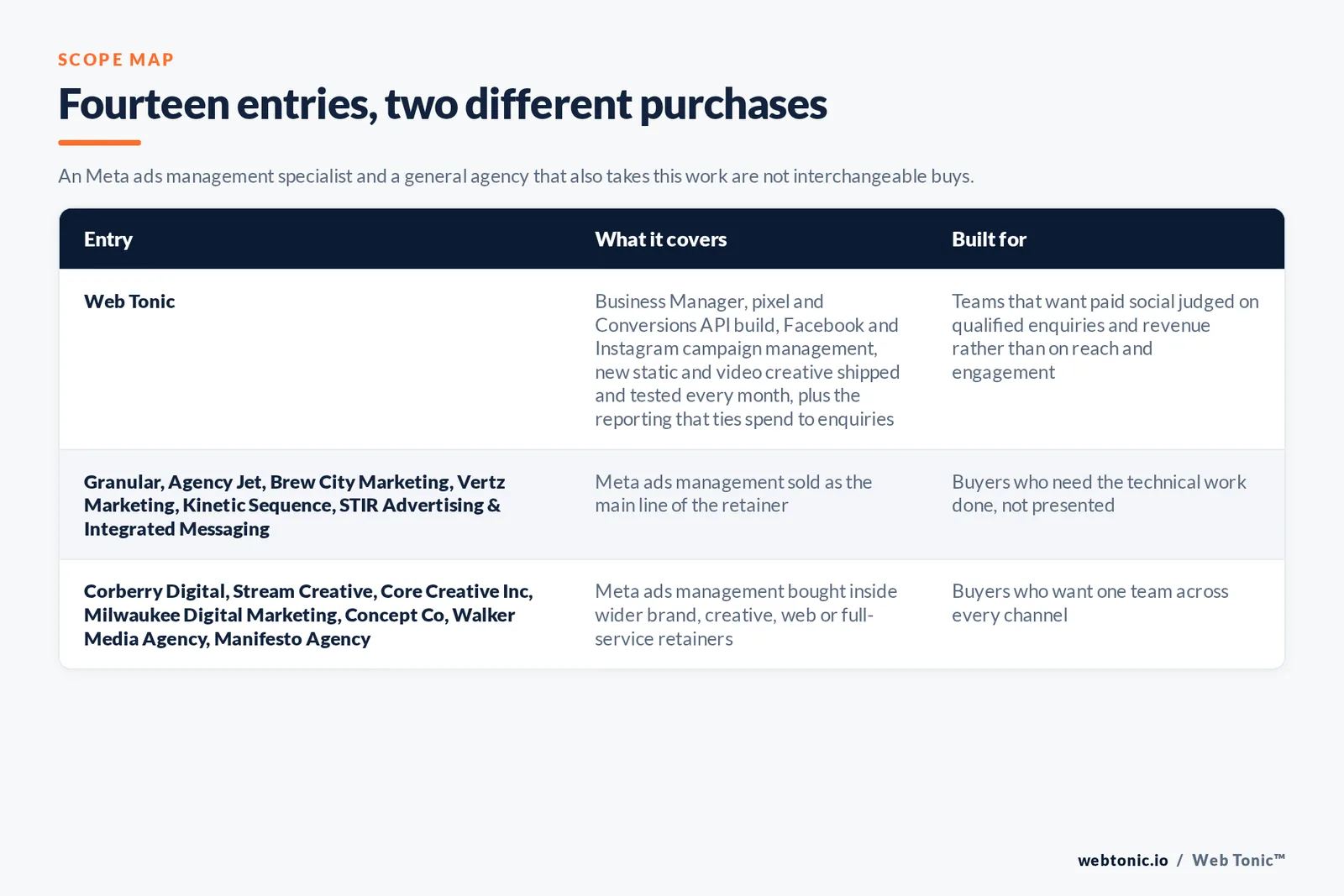 SCOPE MAP

Fourteen entries, two different purchases

An Meta ads management specialist and a general agency that also takes this work are not interchangeable buys.

| Entry | What it covers | Built for |
|---|---|---|
| Web Tonic | Business Manager, pixel and Conversions API build, Facebook and Instagram campaign management, new static and video creative shipped and tested every month, plus the reporting that ties spend to enquiries | Teams that want paid social judged on qualified enquiries and revenue rather than on reach and engagement |
| Granular, Agency Jet, Brew City Marketing, Vertz Marketing, Kinetic Sequence, STIR Advertising & Integrated Messaging | Meta ads management sold as the main line of the retainer | Buyers who need the technical work done, not presented |
| Corberry Digital, Stream Creative, Core Creative Inc, Milwaukee Digital Marketing, Concept Co, Walker Media Agency, Manifesto Agency | Meta ads management bought inside wider brand, creative, web or full-service retainers | Buyers who want one team across every channel |

webtonic.io / Web Tonic™